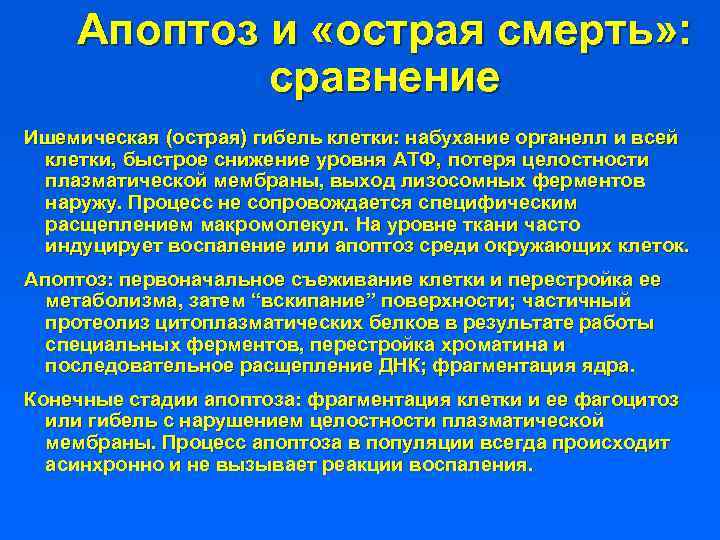 Апоптоз и «острая смерть»: сравнение

Ишемическая (острая) гибель клетки: набухание органелл и всей клетки, быстрое снижение уровня АТФ, потеря целостности плазматической мембраны, выход лизосомных ферментов наружу. Процесс не сопровождается специфическим расщеплением макромолекул. На уровне ткани часто индуцирует воспаление или апоптоз среди окружающих клеток.

Апоптоз: первоначальное съеживание клетки и перестройка ее метаболизма, затем “вскипание” поверхности; частичный протеолиз цитоплазматических белков в результате работы специальных ферментов, перестройка хроматина и последовательное расщепление ДНК; фрагментация ядра.

Конечные стадии апоптоза: фрагментация клетки и ее фагоцитоз или гибель с нарушением целостности плазматической мембраны. Процесс апоптоза в популяции всегда происходит асинхронно и не вызывает реакции воспаления.